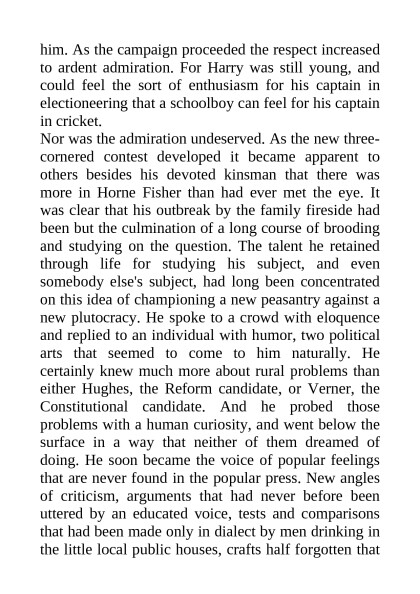 him. As the campaign proceeded the respect increased to ardent admiration. For Harry was still young, and could feel the sort of enthusiasm for his captain in electioneering that a schoolboy can feel for his captain in cricket.

Nor was the admiration undeserved. As the new three-cornered contest developed it became apparent to others besides his devoted kinsman that there was more in Horne Fisher than had ever met the eye. It was clear that his outbreak by the family fireside had been but the culmination of a long course of brooding and studying on the question. The talent he retained through life for studying his subject, and even somebody else's subject, had long been concentrated on this idea of championing a new peasantry against a new plutocracy. He spoke to a crowd with eloquence and replied to an individual with humor, two political arts that seemed to come to him naturally. He certainly knew much more about rural problems than either Hughes, the Reform candidate, or Verner, the Constitutional candidate. And he probed those problems with a human curiosity, and went below the surface in a way that neither of them dreamed of doing. He soon became the voice of popular feelings that are never found in the popular press. New angles of criticism, arguments that had never before been uttered by an educated voice, tests and comparisons that had been made only in dialect by men drinking in the little local public houses, crafts half forgotten that